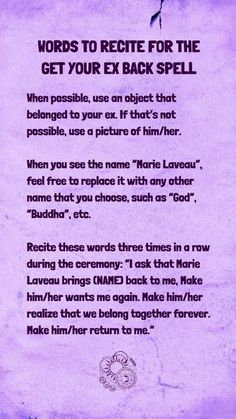 WORDS TO RECITE FOR THE GET YOUR EX BACK SPELL

When possible, use an object that belonged to your ex. If that's not possible, use a picture of him/her.

When you see the name "Marie Laveau", feel free to replace it with any other name that you choose, such as "God", "Buddha", etc.

Recite these words three times in a row during the ceremony: "I ask that Marie Laveau brings (NAME) back to me, Make him/her wants me again. Make him/her realize that we belong together forever. Make him/her return to me."